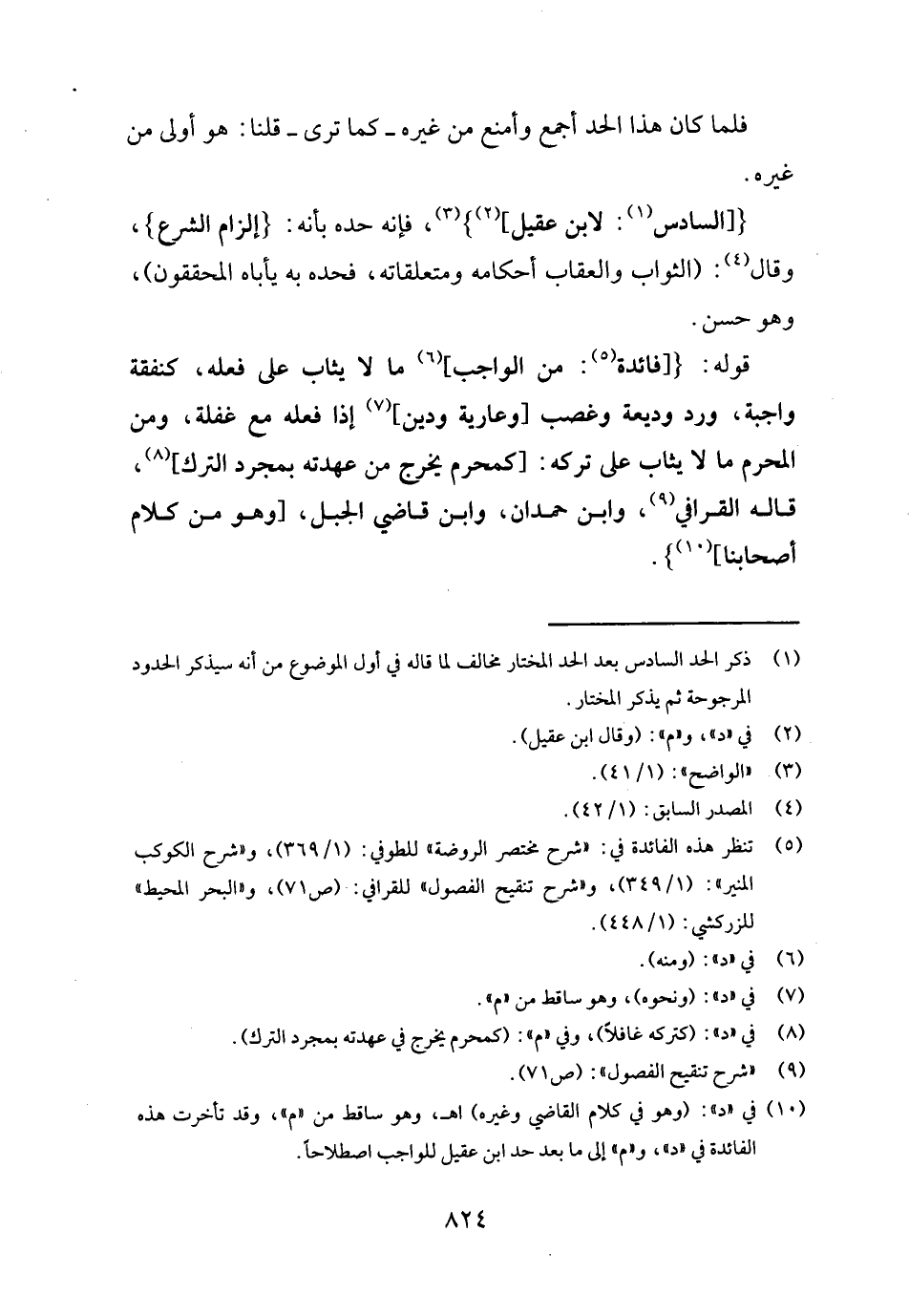 فلما كان هذا الحد أجمع وأمنع من غيره ـ كما ترى ـ قلنا: هو أولى من غيره.

{[السادس$^{(١)}$: لابن عقيل]$^{(٢)}$}$^{(٣)}$، فإنه حده بأنه: {إلزام الشرع}، وقال$^{(٤)}$: (الثواب والعقاب أحكامه ومتعلقاته، فحده به يأباه المحققون)، وهو حسن.

قوله: {[فائدة$^{(٥)}$: من الواجب]$^{(٦)}$ ما لا يثاب على فعله، كنفقة واجبة، ورد وديعة وغصب [وعارية ودين]$^{(٧)}$ إذا فعله مع غفلة، ومن المحرم ما لا يثاب على تركه: [كمحرم يخرج من عهدته بمجرد الترك]$^{(٨)}$، قاله القرافي$^{(٩)}$، وابن حمدان، وابن قاضي الجبل، [وهو من كلام أصحابنا]$^{(١٠)}$}.

(١) ذكر الحد السادس بعد الحد المختار مخالف لما قاله في أول الموضوع من أنه سيذكر الحدود المرجوحة ثم يذكر المختار.
(٢) في «د»، و«م»: (وقال ابن عقيل).
(٣) «الواضح»: (١/ ٤١).
(٤) المصدر السابق: (١/ ٤٢).
(٥) تنظر هذه الفائدة في: «شرح مختصر الروضة» للطوفي: (١/ ٣٦٩)، و«شرح الكوكب المنير»: (١/ ٣٤٩)، و«شرح تنقيح الفصول» للقرافي: (ص٧١)، و«البحر المحيط» للزركشي: (١/ ٤٤٨).
(٦) في «د»: (ومنه).
(٧) في «د»: (ونحوه)، وهو ساقط من «م».
(٨) في «د»: (كتركه غافلاً)، وفي «م»: (كمحرم يخرج في عهدته بمجرد الترك).
(٩) «شرح تنقيح الفصول»: (ص٧١).
(١٠) في «د»: (وهو في كلام القاضي وغيره) اهـ، وهو ساقط من «م»، وقد تأخرت هذه الفائدة في «د»، و«م» إلى ما بعد حد ابن عقيل للواجب اصطلاحاً.

٨٢٤